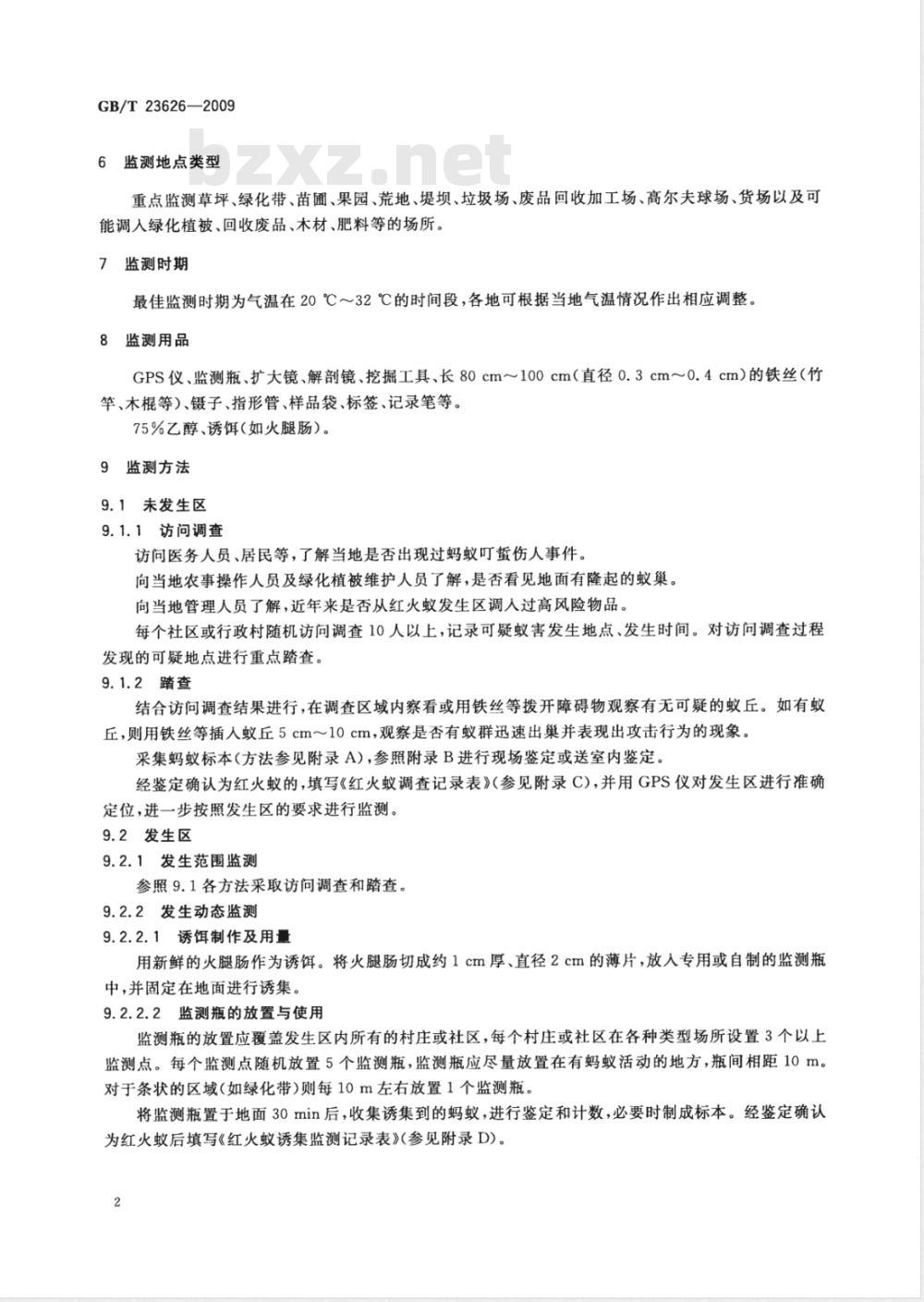 GB/T 23626—2009

bzxz.net

6 监测地点类型

重点监测草坪、绿化带、苗圃、果园、荒地、堤坝、垃圾场、废品回收加工场、高尔夫球场、货场以及可能调入绿化植被、回收废品、木材、肥料等的场所。

7 监测时期

最佳监测时期为气温在 20 ℃～32 ℃的时间段，各地可根据当地气温情况作出相应调整。

8 监测用品

GPS 仪、监测瓶、扩大镜、解剖镜、挖掘工具、长 80 cm～100 cm（直径 0.3 cm～0.4 cm）的铁丝（竹竿、木棍等）、镊子、指形管、样品袋、标签、记录笔等。

75%乙醇、诱饵（如火腿肠）。

9 监测方法

9.1 未发生区

9.1.1 访问调查

访问医务人员、居民等，了解当地是否出现过蚂蚁叮蜇伤人事件。

向当地农事操作人员及绿化植被维护人员了解，是否看见地面有隆起的蚁巢。

向当地管理人员了解，近年来是否从红火蚁发生区调入过高风险物品。

每个社区或行政村随机访问调查 10 人以上，记录可疑蚁害发生地点、发生时间。对访问调查过程发现的可疑地点进行重点踏查。

9.1.2 踏查

结合访问调查结果进行，在调查区域内察看或用铁丝等拨开障碍物观察有无可疑的蚁丘。如有蚁丘，则用铁丝等插入蚁丘 5 cm～10 cm，观察是否有蚁群迅速出巢并表现出攻击行为的现象。

采集蚂蚁标本（方法参见附录 A），参照附录 B 进行现场鉴定或送室内鉴定。

经鉴定确认为红火蚁的，填写《红火蚁调查记录表》（参见附录 C），并用 GPS 仪对发生区进行准确定位，进一步按照发生区的要求进行监测。

9.2 发生区

9.2.1 发生范围监测

参照 9.1 各方法采取访问调查和踏查。

9.2.2 发生动态监测

9.2.2.1 诱饵制作及用量

用新鲜的火腿肠作为诱饵。将火腿肠切成约 1 cm 厚、直径 2 cm 的薄片，放入专用或自制的监测瓶中，并固定在地面进行诱集。

9.2.2.2 监测瓶的放置与使用

监测瓶的放置应覆盖发生区内所有的村庄或社区，每个村庄或社区在各种类型场所设置 3 个以上监测点。每个监测点随机放置 5 个监测瓶，监测瓶应尽量放置在有蚂蚁活动的地方，瓶间相距 10 m。对于条状的区域（如绿化带）则每 10 m 左右放置 1 个监测瓶。

将监测瓶置于地面 30 min 后，收集诱集到的蚂蚁，进行鉴定和计数，必要时制成标本。经鉴定确认为红火蚁后填写《红火蚁诱集监测记录表》（参见附录 D）。

2